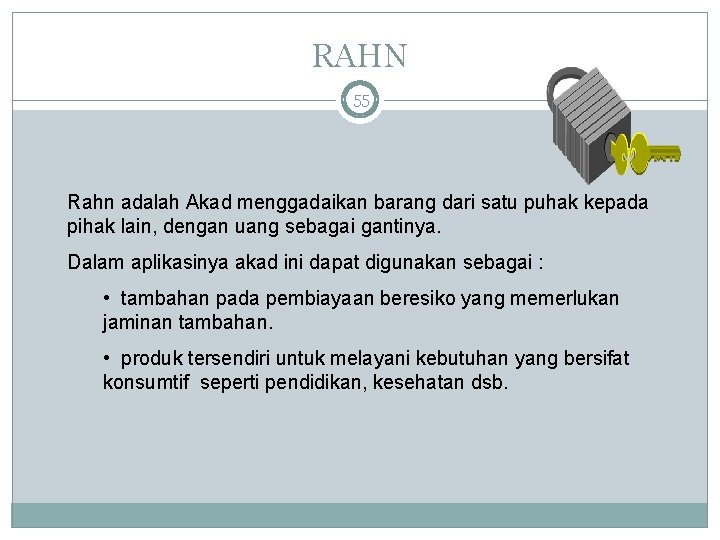 RAHN

55

Rahn adalah Akad menggadaikan barang dari satu puhak kepada pihak lain, dengan uang sebagai gantinya.

Dalam aplikasinya akad ini dapat digunakan sebagai :

• tambahan pada pembiayaan beresiko yang memerlukan jaminan tambahan.

• produk tersendiri untuk melayani kebutuhan yang bersifat konsumtif seperti pendidikan, kesehatan dsb.